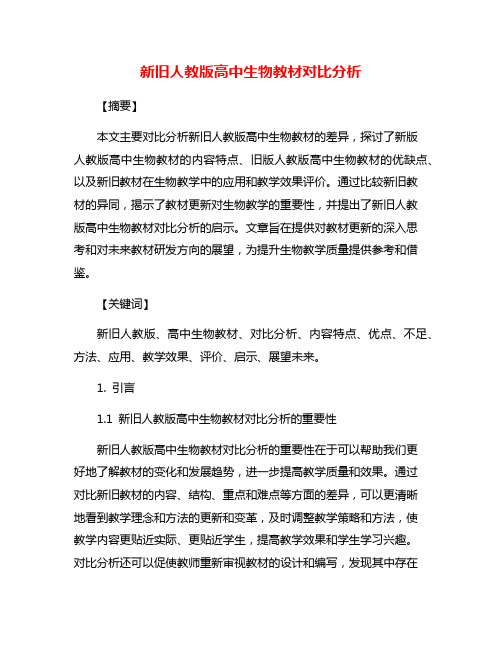 新旧人教版高中生物教材对比分析

【摘要】

本文主要对比分析新旧人教版高中生物教材的差异，探讨了新版人教版高中生物教材的内容特点、旧版人教版高中生物教材的优缺点、以及新旧教材在生物教学中的应用和教学效果评价。通过比较新旧教材的异同，揭示了教材更新对生物教学的重要性，并提出了新旧人教版高中生物教材对比分析的启示。文章旨在提供对教材更新的深入思考和对未来教材研发方向的展望，为提升生物教学质量提供参考和借鉴。

【关键词】

新旧人教版、高中生物教材、对比分析、内容特点、优点、不足、方法、应用、教学效果、评价、启示、展望未来。

1. 引言

1.1 新旧人教版高中生物教材对比分析的重要性

新旧人教版高中生物教材对比分析的重要性在于可以帮助我们更好地了解教材的变化和发展趋势，进一步提高教学质量和效果。通过对比新旧教材的内容、结构、重点和难点等方面的差异，可以更清晰地看到教学理念和方法的更新和变革，及时调整教学策略和方法，使教学内容更贴近实际、更贴近学生，提高教学效果和学生学习兴趣。对比分析还可以促使教师重新审视教材的设计和编写，发现其中存在